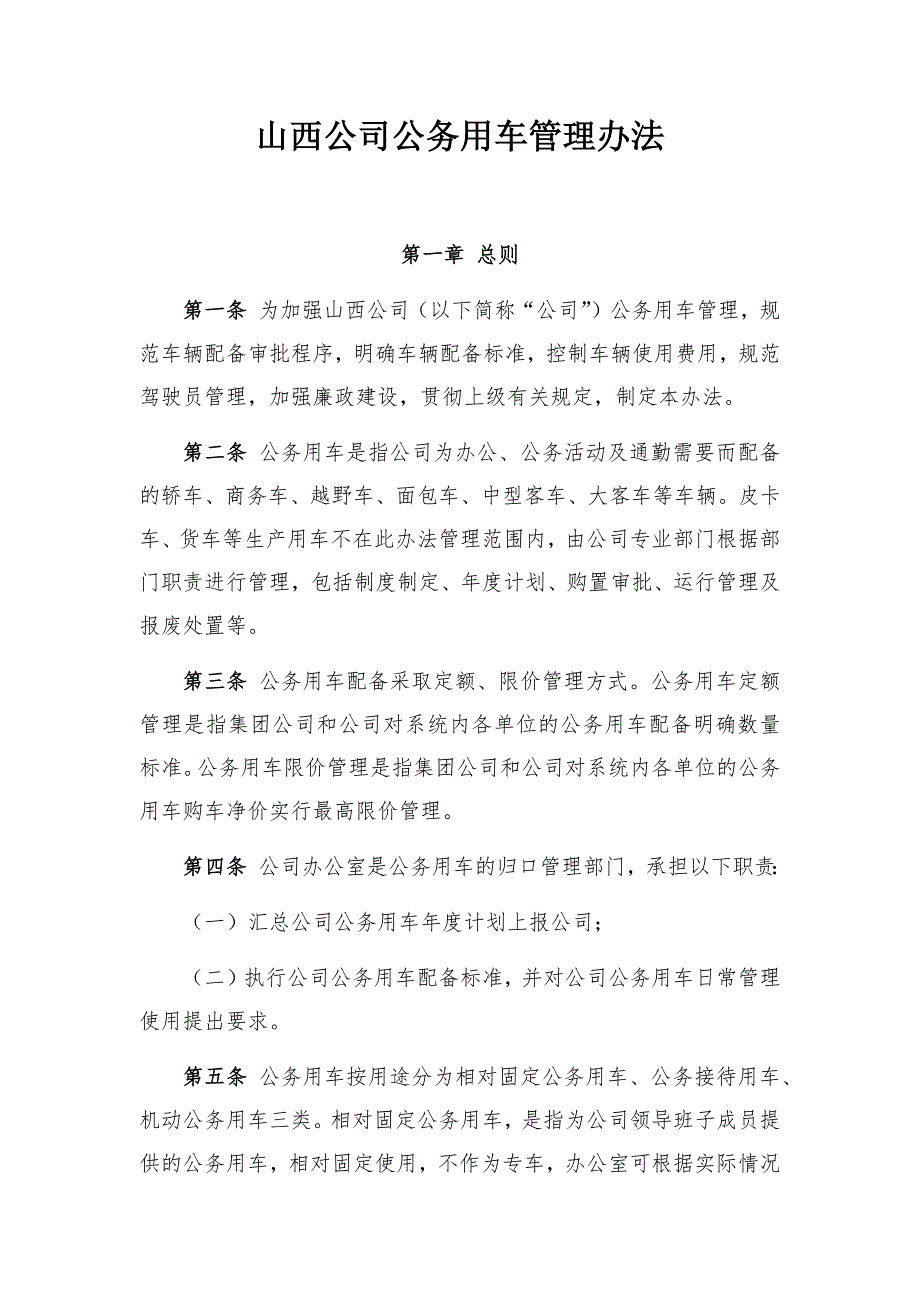 山西公司公务用车管理办法

第一章 总则

第一条 为加强山西公司（以下简称“公司”）公务用车管理，规范车辆配备审批程序，明确车辆配备标准，控制车辆使用费用，规范驾驶员管理，加强廉政建设，贯彻上级有关规定，制定本办法。

第二条 公务用车是指公司为办公、公务活动及通勤需要而配备的轿车、商务车、越野车、面包车、中型客车、大客车等车辆。皮卡车、货车等生产用车不在此办法管理范围内，由公司专业部门根据部门职责进行管理，包括制度制定、年度计划、购置审批、运行管理及报废处置等。

第三条 公务用车配备采取定额、限价管理方式。公务用车定额管理是指集团公司和公司对系统内各单位的公务用车配备明确数量标准。公务用车限价管理是指集团公司和公司对系统内各单位的公务用车购车净价实行最高限价管理。

第四条 公司办公室是公务用车的归口管理部门，承担以下职责:

（一）汇总公司公务用车年度计划上报公司；

（二）执行公司公务用车配备标准，并对公司公务用车日常管理使用提出要求。

第五条 公务用车按用途分为相对固定公务用车、公务接待用车、机动公务用车三类。相对固定公务用车，是指为公司领导班子成员提供的公务用车，相对固定使用，不作为专车，办公室可根据实际情况